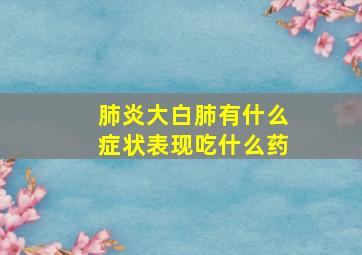 肺炎大白肺有什么症状表现吃什么药